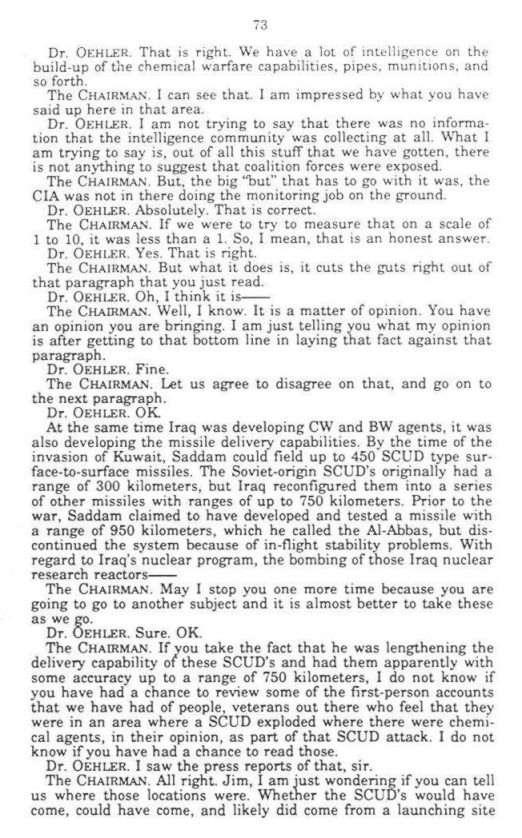 73

Dr. OEHLER. That is right. We have a lot of intelligence on the build-up of the chemical warfare capabilities, pipes, munitions, and so forth.

The CHAIRMAN. I can see that. I am impressed by what you have said up here in that area.

Dr. OEHLER. I am not trying to say that there was no information that the intelligence community was collecting at all. What I am trying to say is, out of all this stuff that we have gotten, there is not anything to suggest that coalition forces were exposed.

The CHAIRMAN. But, the big "but" that has to go with it was, the CIA was not in there doing the monitoring job on the ground.

Dr. OEHLER. Absolutely. That is correct.

The CHAIRMAN. If we were to try to measure that on a scale of 1 to 10, it was less than a 1. So, I mean, that is an honest answer.

Dr. OEHLER. Yes. That is right.

The CHAIRMAN. But what it does is, it cuts the guts right out of that paragraph that you just read.

Dr. OEHLER. Oh, I think it is——

The CHAIRMAN. Well, I know. It is a matter of opinion. You have an opinion you are bringing. I am just telling you what my opinion is after getting to that bottom line in laying that fact against that paragraph.

Dr. OEHLER. Fine.

The CHAIRMAN. Let us agree to disagree on that, and go on to the next paragraph.

Dr. OEHLER. OK.

At the same time Iraq was developing CW and BW agents, it was also developing the missile delivery capabilities. By the time of the invasion of Kuwait, Saddam could field up to 450 SCUD type surface-to-surface missiles. The Soviet-origin SCUD's originally had a range of 300 kilometers, but Iraq reconfigured them into a series of other missiles with ranges of up to 750 kilometers. Prior to the war, Saddam claimed to have developed and tested a missile with a range of 950 kilometers, which he called the Al-Abbas, but discontinued the system because of in-flight stability problems. With regard to Iraq's nuclear program, the bombing of those Iraq nuclear research reactors——

The CHAIRMAN. May I stop you one more time because you are going to go to another subject and it is almost better to take these as we go.

Dr. OEHLER. Sure. OK.

The CHAIRMAN. If you take the fact that he was lengthening the delivery capability of these SCUD's and had them apparently with some accuracy up to a range of 750 kilometers, I do not know if you have had a chance to review some of the first-person accounts that we have had of people, veterans out there who feel that they were in an area where a SCUD exploded where there were chemical agents, in their opinion, as part of that SCUD attack. I do not know if you have had a chance to read those.

Dr. OEHLER. I saw the press reports of that, sir.

The CHAIRMAN. All right. Jim, I am just wondering if you can tell us where those locations were. Whether the SCUD's would have come, could have come, and likely did come from a launching site